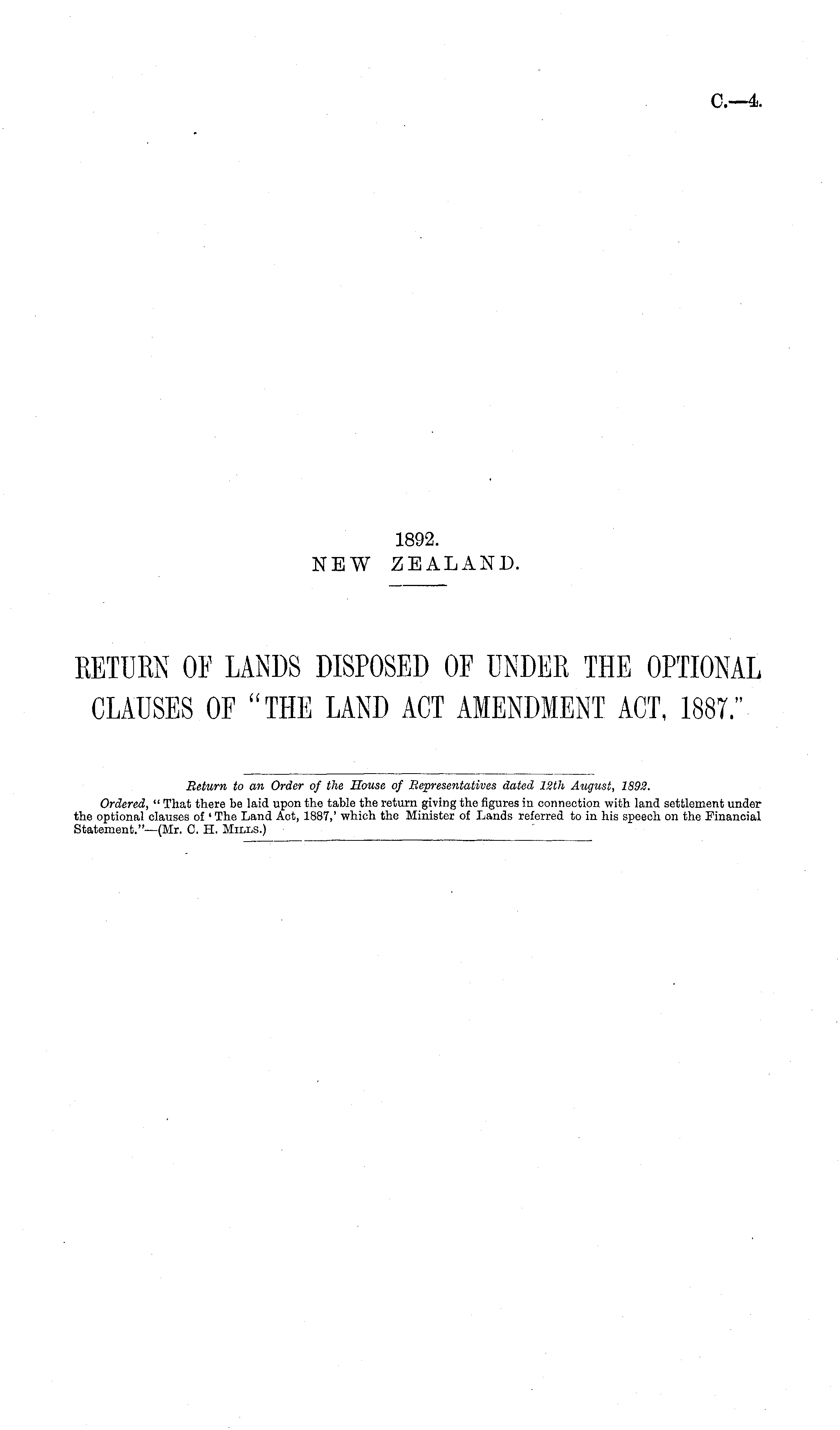 C.—4.

1892.
NEW ZEALAND.

RETURN OF LANDS DISPOSED OF UNDER THE OPTIONAL CLAUSES OF "THE LAND ACT AMENDMENT ACT, 1887."

Return to an Order of the House of Representatives dated 12th August, 1892.

Ordered, "That there be laid upon the table the return giving the figures in connection with land settlement under the optional clauses of 'The Land Act, 1887,' which the Minister of Lands referred to in his speech on the Financial Statement."—(Mr. C. H. Mills.)